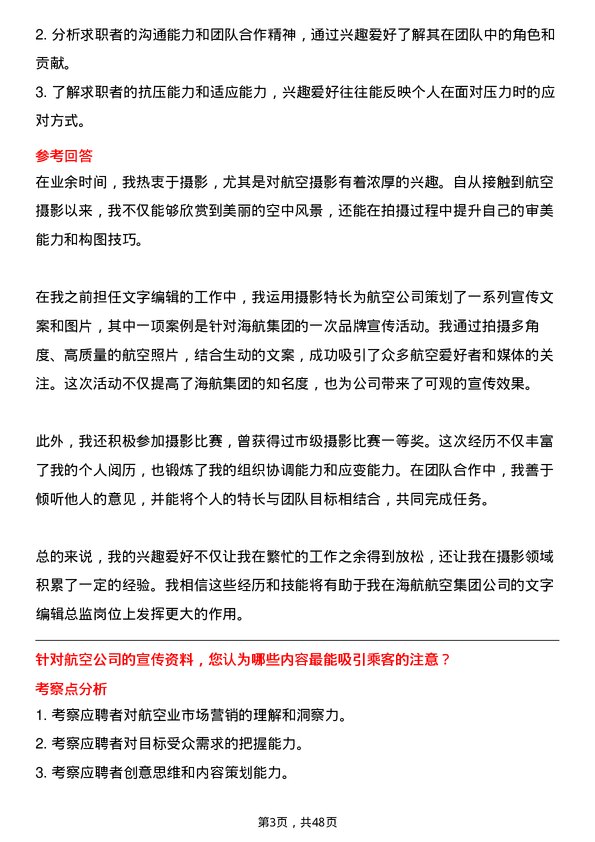 2. 分析求职者的沟通能力和团队合作精神，通过兴趣爱好了解其在团队中的角色和贡献。
3. 了解求职者的抗压能力和适应能力，兴趣爱好往往能反映个人在面对压力时的应对方式。

参考回答
在业余时间，我热衷于摄影，尤其是对航空摄影有着浓厚的兴趣。自从接触到航空摄影以来，我不仅能够欣赏到美丽的空中风景，还能在拍摄过程中提升自己的审美能力和构图技巧。

在我之前担任文字编辑的工作中，我运用摄影特长为航空公司策划了一系列宣传文案和图片，其中一项案例是针对海航集团的一次品牌宣传活动。我通过拍摄多角度、高质量的航空照片，结合生动的文案，成功吸引了众多航空爱好者和媒体的关注。这次活动不仅提高了海航集团的知名度，也为公司带来了可观的宣传效果。

此外，我还积极参加摄影比赛，曾获得过市级摄影比赛一等奖。这次经历不仅丰富了我的个人阅历，也锻炼了我的组织协调能力和应变能力。在团队合作中，我善于倾听他人的意见，并能将个人的特长与团队目标相结合，共同完成任务。

总的来说，我的兴趣爱好不仅让我在繁忙的工作之余得到放松，还让我在摄影领域积累了一定的经验。我相信这些经历和技能将有助于我在海航航空集团公司的文字编辑总监岗位上发挥更大的作用。

针对航空公司的宣传资料，您认为哪些内容最能吸引乘客的注意？
考察点分析
1. 考察应聘者对航空业市场营销的理解和洞察力。
2. 考察应聘者对目标受众需求的把握能力。
3. 考察应聘者创意思维和内容策划能力。

第3页，共48页